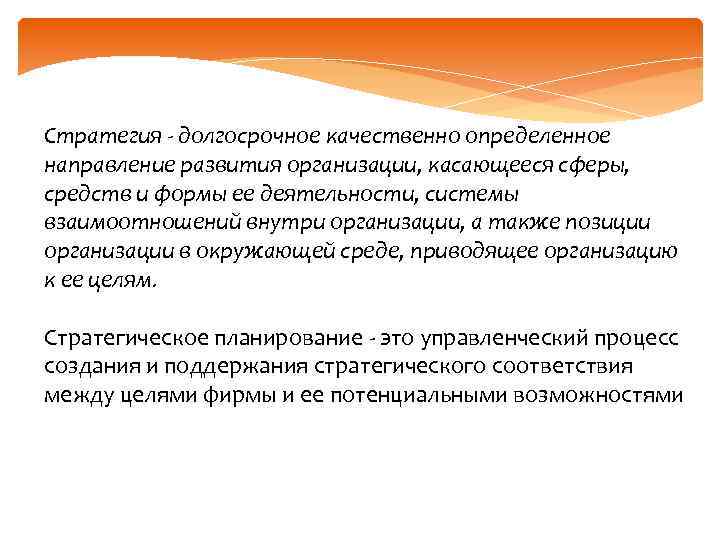 Стратегия - долгосрочное качественно определенное направление развития организации, касающееся сферы, средств и формы ее деятельности, системы взаимоотношений внутри организации, а также позиции организации в окружающей среде, приводящее организацию к ее целям.

Стратегическое планирование - это управленческий процесс создания и поддержания стратегического соответствия между целями фирмы и ее потенциальными возможностями